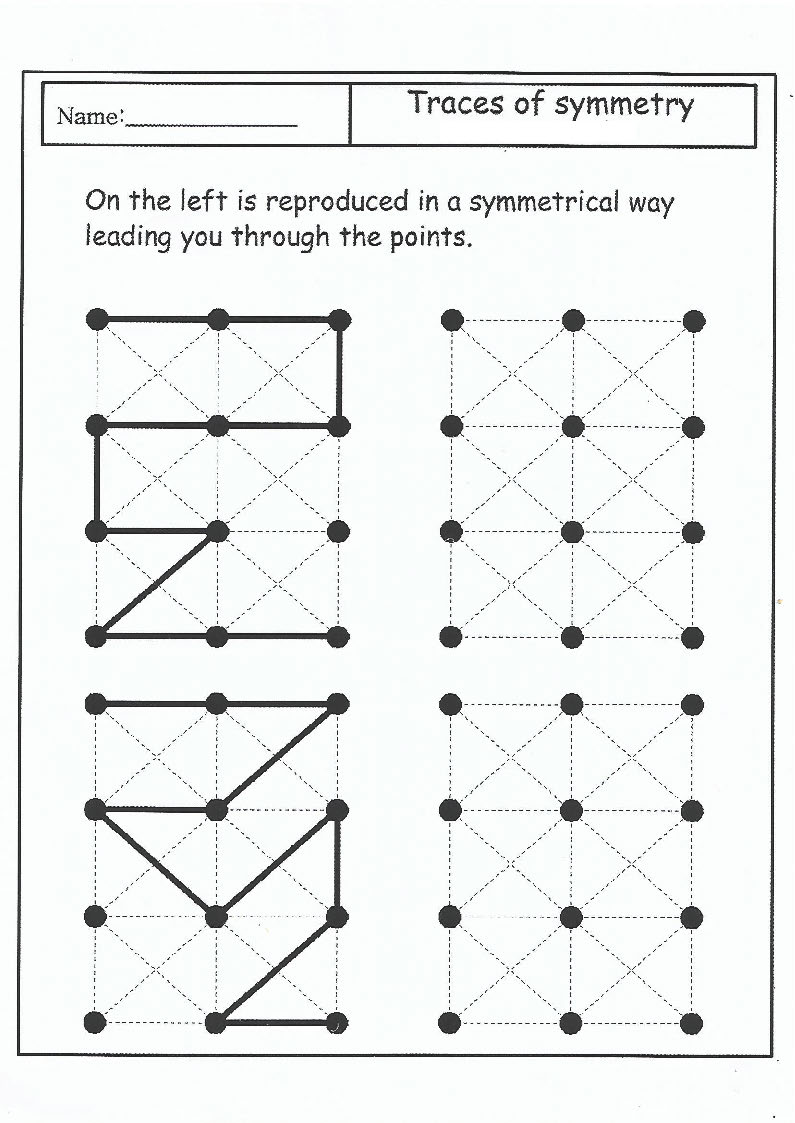 Name:______________

Traces of symmetry

On the left is reproduced in a symmetrical way leading you through the points.